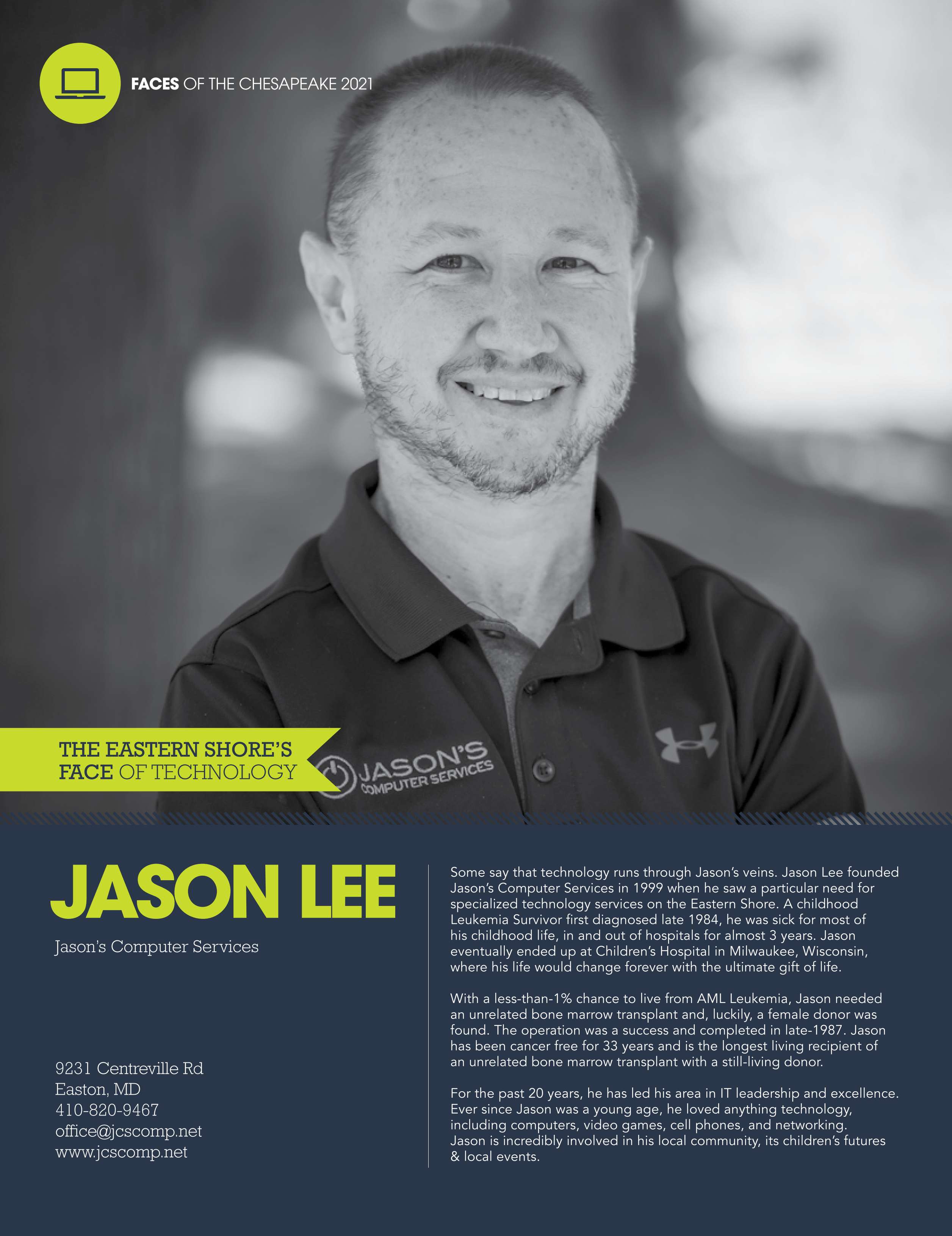 FACES OF THE CHESAPEAKE 2021

THE EASTERN SHORE'S
FACE OF TECHNOLOGY

JASON'S
COMPUTER SERVICES

JASON LEE

Jason's Computer Services

9231 Centreville Rd
Easton, MD
410-820-9467
office@jcscomp.net
www.jcscomp.net

Some say that technology runs through Jason's veins. Jason Lee founded Jason's Computer Services in 1999 when he saw a particular need for specialized technology services on the Eastern Shore. A childhood Leukemia Survivor first diagnosed late 1984, he was sick for most of his childhood life, in and out of hospitals for almost 3 years. Jason eventually ended up at Children's Hospital in Milwaukee, Wisconsin, where his life would change forever with the ultimate gift of life.

With a less-than-1% chance to live from AML Leukemia, Jason needed an unrelated bone marrow transplant and, luckily, a female donor was found. The operation was a success and completed in late-1987. Jason has been cancer free for 33 years and is the longest living recipient of an unrelated bone marrow transplant with a still-living donor.

For the past 20 years, he has led his area in IT leadership and excellence. Ever since Jason was a young age, he loved anything technology, including computers, video games, cell phones, and networking. Jason is incredibly involved in his local community, its children's futures & local events.